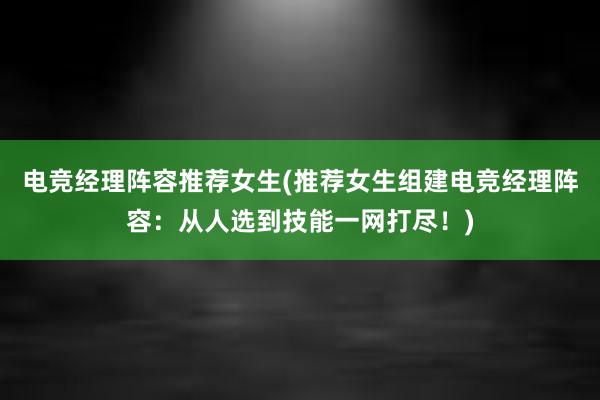 电竞经理阵容推荐女生(推荐女生组建电竞经理阵容：从人选到技能一网打尽！)